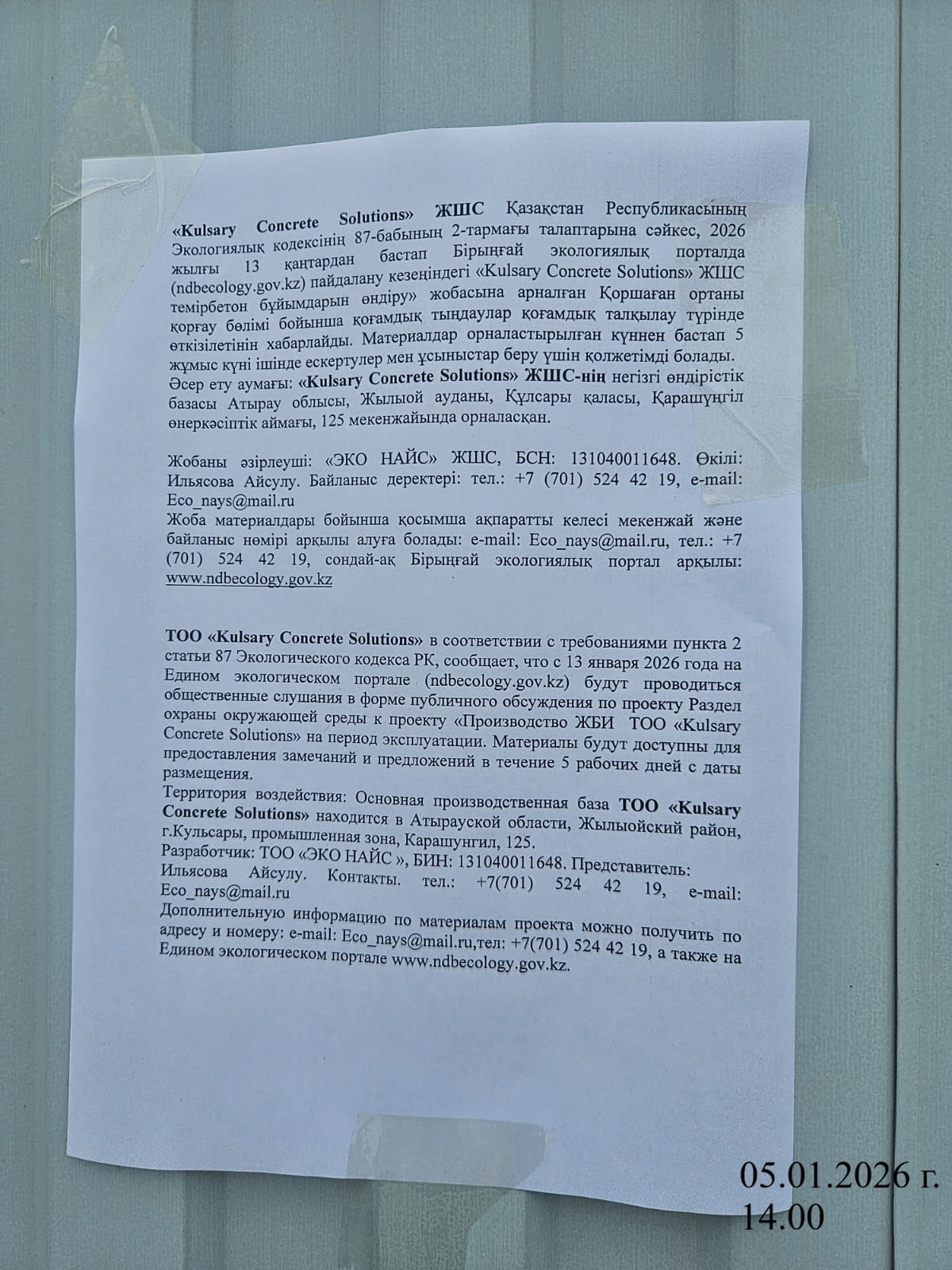 «Kulsary Concrete Solutions» ЖШС Қазақстан Республикасының Экологиялық кодексінің 87-бабының 2-тармағы талаптарына сәйкес, 2026 жылғы 13 қаңтардан бастап Бірыңғай экологиялық порталда (ndbecology.gov.kz) пайдалану кезеңіндегі «Kulsary Concrete Solutions» ЖШС темірбетон бұйымдарын өндіру» жобасына арналған Қоршаған ортаны қорғау бөлімі бойынша қоғамдық тыңдаулар қоғамдық талқылау түрінде өткізілетінін хабарлайды. Материалдар орналастырылған күннен бастап 5 жұмыс күні ішінде ескертулер мен ұсыныстар беру үшін қолжетімді болады.
Әсер ету аумағы: «Kulsary Concrete Solutions» ЖШС-нің негізгі өндірістік базасы Атырау облысы, Жылыой ауданы, Құлсары қаласы, Қарашүңгіл өнеркәсіптік аймағы, 125 мекенжайында орналасқан.

Жобаны әзірлеуші: «ЭКО НАЙС» ЖШС, БСН: 131040011648. Өкілі: Ильясова Айсулу. Байланыс деректері: тел.: +7 (701) 524 42 19, e-mail: Eco_nays@mail.ru
Жоба материалдары бойынша қосымша ақпаратты келесі мекенжай және байланыс нөмірі арқылы алуға болады: e-mail: Eco_nays@mail.ru, тел.: +7 (701) 524 42 19, сондай-ақ Бірыңғай экологиялық портал арқылы: www.ndbecology.gov.kz

ТОО «Kulsary Concrete Solutions» в соответствии с требованиями пункта 2 статьи 87 Экологического кодекса РК, сообщает, что с 13 января 2026 года на Едином экологическом портале (ndbecology.gov.kz) будут проводиться общественные слушания в форме публичного обсуждения по проекту Раздел охраны окружающей среды к проекту «Производство ЖБИ ТОО «Kulsary Concrete Solutions» на период эксплуатации. Материалы будут доступны для предоставления замечаний и предложений в течение 5 рабочих дней с даты размещения.
Территория воздействия: Основная производственная база ТОО «Kulsary Concrete Solutions» находится в Атырауской области, Жылыойский район, г.Кульсары, промышленная зона, Карашунгил, 125.
Разработчик: ТОО «ЭКО НАЙС », БИН: 131040011648. Представитель: Ильясова Айсулу. Контакты. тел.: +7(701) 524 42 19, e-mail: Eco_nays@mail.ru
Дополнительную информацию по материалам проекта можно получить по адресу и номеру: e-mail: Eco_nays@mail.ru,тел: +7(701) 524 42 19, а также на Едином экологическом портале www.ndbecology.gov.kz.

05.01.2026 г.
14.00